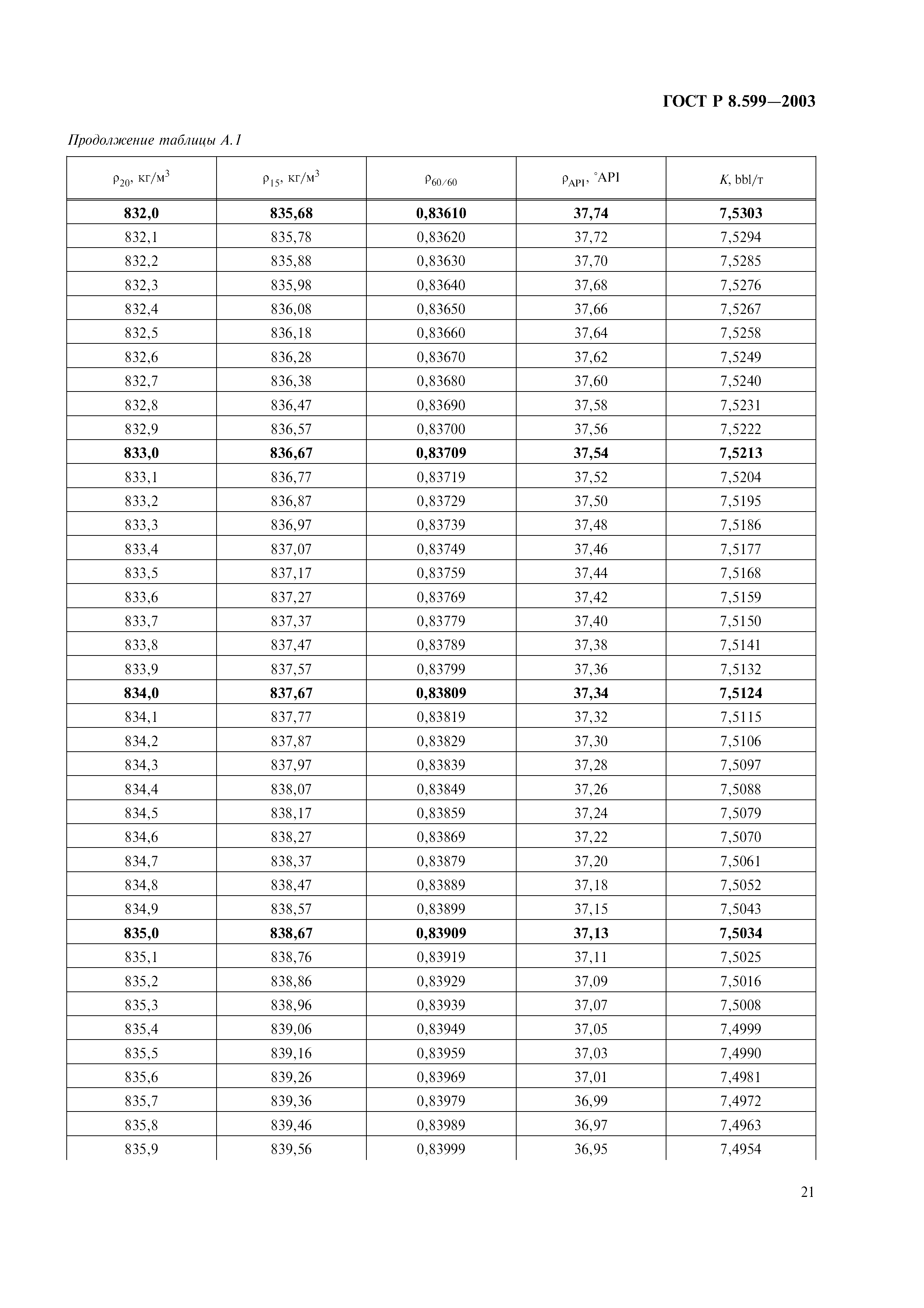 ГОСТ Р 8.599—2003

Продолжение таблицы А.1

| $\rho_{20}$, кг/м$^3$ | $\rho_{15}$, кг/м$^3$ | $\rho_{60/60}$ | $\rho_{API}$, °API | $K$, bbl/т |
|---|---|---|---|---|
| **832,0** | **835,68** | **0,83610** | **37,74** | **7,5303** |
| 832,1 | 835,78 | 0,83620 | 37,72 | 7,5294 |
| 832,2 | 835,88 | 0,83630 | 37,70 | 7,5285 |
| 832,3 | 835,98 | 0,83640 | 37,68 | 7,5276 |
| 832,4 | 836,08 | 0,83650 | 37,66 | 7,5267 |
| 832,5 | 836,18 | 0,83660 | 37,64 | 7,5258 |
| 832,6 | 836,28 | 0,83670 | 37,62 | 7,5249 |
| 832,7 | 836,38 | 0,83680 | 37,60 | 7,5240 |
| 832,8 | 836,47 | 0,83690 | 37,58 | 7,5231 |
| 832,9 | 836,57 | 0,83700 | 37,56 | 7,5222 |
| **833,0** | **836,67** | **0,83709** | **37,54** | **7,5213** |
| 833,1 | 836,77 | 0,83719 | 37,52 | 7,5204 |
| 833,2 | 836,87 | 0,83729 | 37,50 | 7,5195 |
| 833,3 | 836,97 | 0,83739 | 37,48 | 7,5186 |
| 833,4 | 837,07 | 0,83749 | 37,46 | 7,5177 |
| 833,5 | 837,17 | 0,83759 | 37,44 | 7,5168 |
| 833,6 | 837,27 | 0,83769 | 37,42 | 7,5159 |
| 833,7 | 837,37 | 0,83779 | 37,40 | 7,5150 |
| 833,8 | 837,47 | 0,83789 | 37,38 | 7,5141 |
| 833,9 | 837,57 | 0,83799 | 37,36 | 7,5132 |
| **834,0** | **837,67** | **0,83809** | **37,34** | **7,5124** |
| 834,1 | 837,77 | 0,83819 | 37,32 | 7,5115 |
| 834,2 | 837,87 | 0,83829 | 37,30 | 7,5106 |
| 834,3 | 837,97 | 0,83839 | 37,28 | 7,5097 |
| 834,4 | 838,07 | 0,83849 | 37,26 | 7,5088 |
| 834,5 | 838,17 | 0,83859 | 37,24 | 7,5079 |
| 834,6 | 838,27 | 0,83869 | 37,22 | 7,5070 |
| 834,7 | 838,37 | 0,83879 | 37,20 | 7,5061 |
| 834,8 | 838,47 | 0,83889 | 37,18 | 7,5052 |
| 834,9 | 838,57 | 0,83899 | 37,15 | 7,5043 |
| **835,0** | **838,67** | **0,83909** | **37,13** | **7,5034** |
| 835,1 | 838,76 | 0,83919 | 37,11 | 7,5025 |
| 835,2 | 838,86 | 0,83929 | 37,09 | 7,5016 |
| 835,3 | 838,96 | 0,83939 | 37,07 | 7,5008 |
| 835,4 | 839,06 | 0,83949 | 37,05 | 7,4999 |
| 835,5 | 839,16 | 0,83959 | 37,03 | 7,4990 |
| 835,6 | 839,26 | 0,83969 | 37,01 | 7,4981 |
| 835,7 | 839,36 | 0,83979 | 36,99 | 7,4972 |
| 835,8 | 839,46 | 0,83989 | 36,97 | 7,4963 |
| 835,9 | 839,56 | 0,83999 | 36,95 | 7,4954 |

21